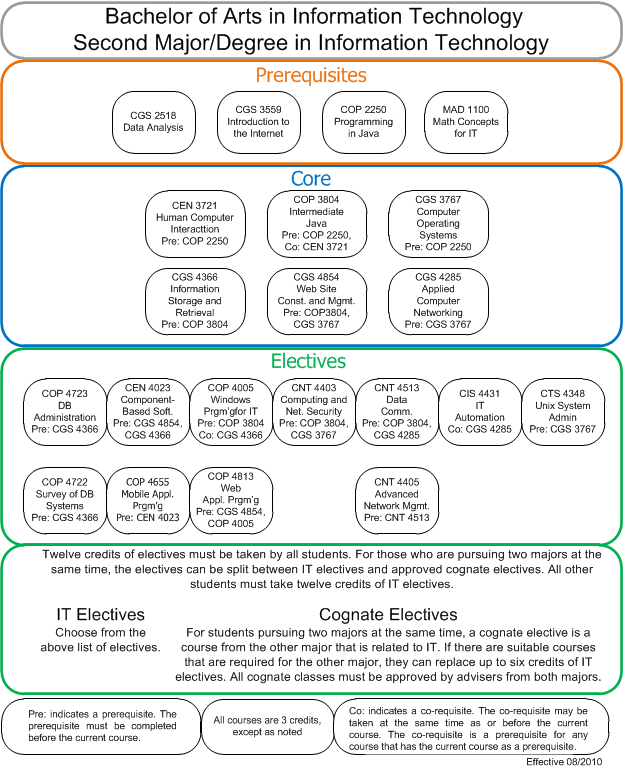 Bachelor of Arts in Information Technology
Second Major/Degree in Information Technology

Prerequisites

CGS 2518 Data Analysis

CGS 3559 Introduction to the Internet

COP 2250 Programming in Java

MAD 1100 Math Concepts for IT

Core

CEN 3721 Human Computer Interacttion Pre: COP 2250

COP 3804 Intermediate Java Pre: COP 2250, Co: CEN 3721

CGS 3767 Computer Operating Systems Pre: COP 2250

CGS 4366 Information Storage and Retrieval Pre: COP 3804

CGS 4854 Web Site Const. and Mgmt. Pre: COP3804, CGS 3767

CGS 4285 Applied Computer Networking Pre: CGS 3767

Electives

COP 4723 DB Administration Pre: CGS 4366

CEN 4023 Component-Based Soft. Pre: CGS 4854, CGS 4366

COP 4005 Windows Prgm'gfor IT Pre: COP 3804 Co: CGS 4366

CNT 4403 Computing and Net. Security Pre: COP 3804, CGS 3767

CNT 4513 Data Comm. Pre: COP 3804, CGS 4285

CIS 4431 IT Automation Co: CGS 4285

CTS 4348 Unix System Admin Pre: CGS 3767

COP 4722 Survey of DB Systems Pre: CGS 4366

COP 4655 Mobile Appl. Prgm'g Pre: CEN 4023

COP 4813 Web Appl. Prgm'g Pre: CGS 4854, COP 4005

CNT 4405 Advanced Network Mgmt. Pre: CNT 4513

Twelve credits of electives must be taken by all students. For those who are pursuing two majors at the same time, the electives can be split between IT electives and approved cognate electives. All other students must take twelve credits of IT electives.

IT Electives
Choose from the above list of electives.

Cognate Electives
For students pursuing two majors at the same time, a cognate elective is a course from the other major that is related to IT. If there are suitable courses that are required for the other major, they can replace up to six credits of IT electives. All cognate classes must be approved by advisers from both majors.

Pre: indicates a prerequisite. The prerequisite must be completed before the current course.

All courses are 3 credits, except as noted

Co: indicates a co-requisite. The co-requisite may be taken at the same time as or before the current course. The co-requisite is a prerequisite for any course that has the current course as a prerequisite.

Effective 08/2010